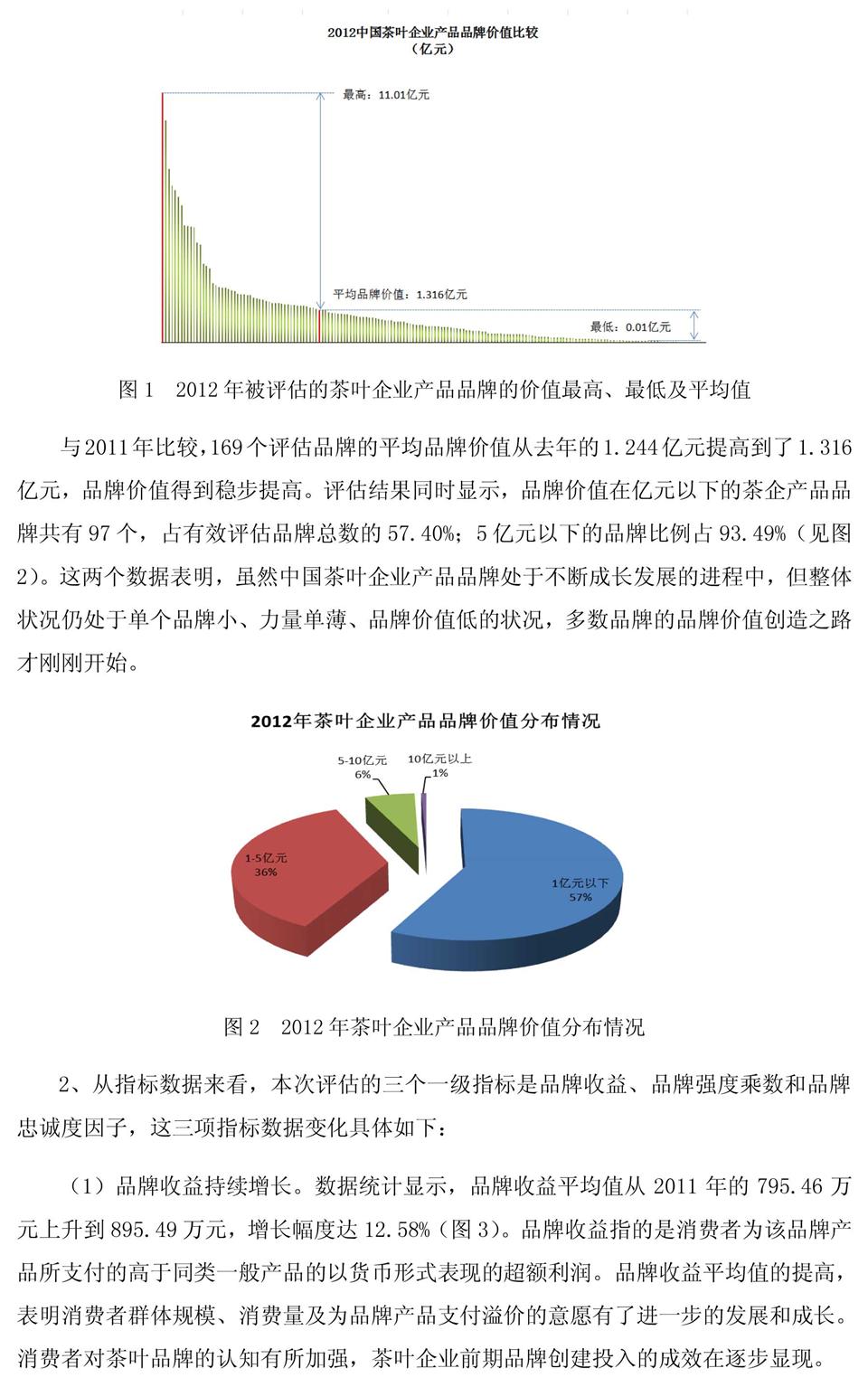 2012中国茶叶企业产品品牌价值比较
（亿元）

最高：11.01亿元

平均品牌价值：1.316亿元

最低：0.01亿元

图 1　2012 年被评估的茶叶企业产品品牌的价值最高、最低及平均值

与 2011 年比较，169 个评估品牌的平均品牌价值从去年的 1.244 亿元提高到了 1.316 亿元，品牌价值得到稳步提高。评估结果同时显示，品牌价值在亿元以下的茶企产品品牌共有 97 个，占有效评估品牌总数的 57.40%；5 亿元以下的品牌比例占 93.49%（见图 2）。这两个数据表明，虽然中国茶叶企业产品品牌处于不断成长发展的进程中，但整体状况仍处于单个品牌小、力量单薄、品牌价值低的状况，多数品牌的品牌价值创造之路才刚刚开始。

2012年茶叶企业产品品牌价值分布情况

5-10亿元
6%

10亿元以上
1%

1-5亿元
36%

1亿元以下
57%

图 2　2012 年茶叶企业产品品牌价值分布情况

2、从指标数据来看，本次评估的三个一级指标是品牌收益、品牌强度乘数和品牌忠诚度因子，这三项指标数据变化具体如下：

（1）品牌收益持续增长。数据统计显示，品牌收益平均值从 2011 年的 795.46 万元上升到 895.49 万元，增长幅度达 12.58%（图 3）。品牌收益指的是消费者为该品牌产品所支付的高于同类一般产品的以货币形式表现的超额利润。品牌收益平均值的提高，表明消费者群体规模、消费量及为品牌产品支付溢价的意愿有了进一步的发展和成长。消费者对茶叶品牌的认知有所加强，茶叶企业前期品牌创建投入的成效在逐步显现。